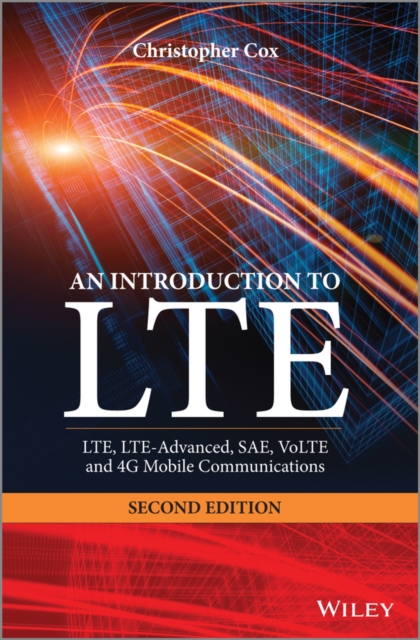 Christopher Cox

AN INTRODUCTION TO
LTE

LTE, LTE-Advanced, SAE, VoLTE and 4G Mobile Communications

SECOND EDITION

WILEY